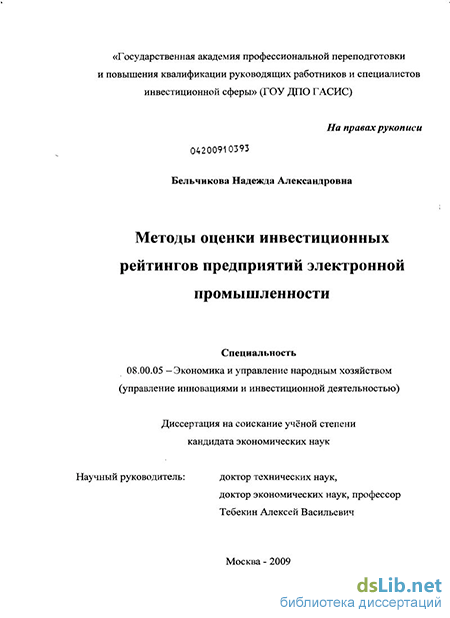 «Государственная академия профессиональной переподготовки и повышения квалификации руководящих работников и специалистов инвестиционной сферы» (ГОУ ДПО ГАСИС)

На правах рукописи

04200910393

Бельчикова Надежда Александровна

Методы оценки инвестиционных рейтингов предприятий электронной промышленности

Специальность
08.00.05 – Экономика и управление народным хозяйством (управление инновациями и инвестиционной деятельностью)

Диссертация на соискание учёной степени кандидата экономических наук

Научный руководитель:

доктор технических наук,
доктор экономических наук, профессор
Тебекин Алексей Васильевич

Москва - 2009

dsLib.net
библиотека диссертаций